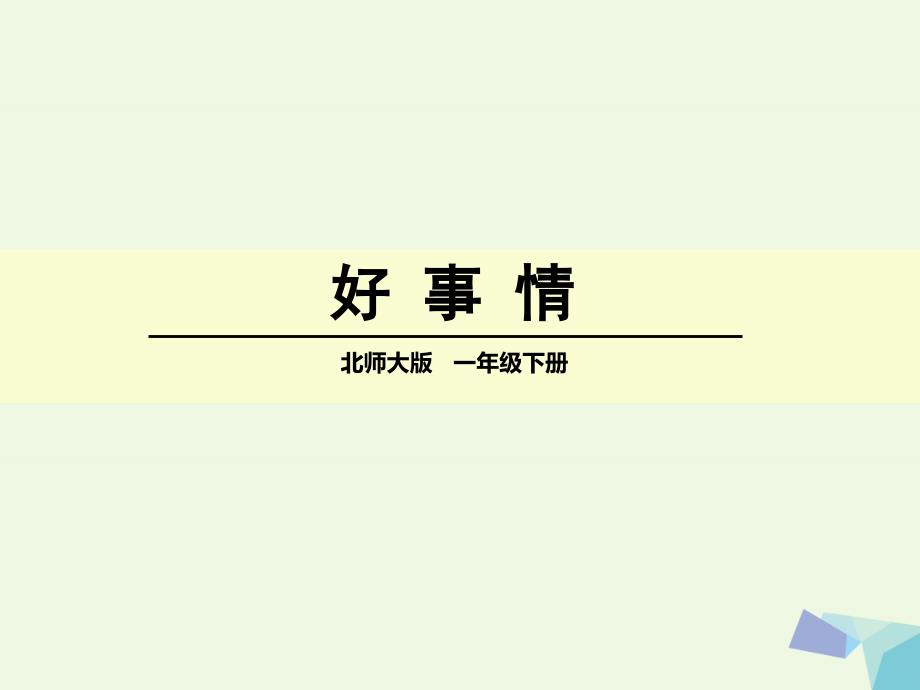 好 事 情

北师大版　一年级下册